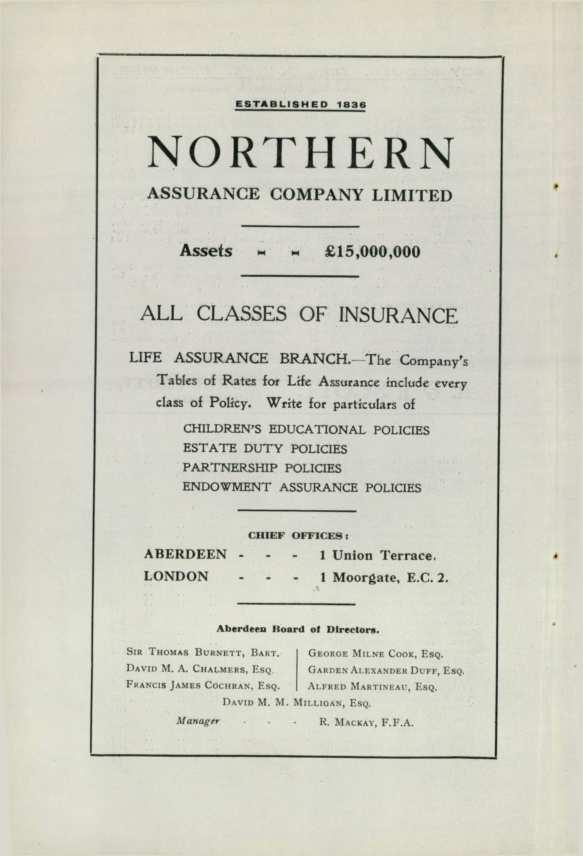 ESTABLISHED 1836

NORTHERN

ASSURANCE COMPANY LIMITED

Assets - - £15,000,000

ALL CLASSES OF INSURANCE

LIFE ASSURANCE BRANCH.—The Company's Tables of Rates for Life Assurance include every class of Policy. Write for particulars of

CHILDREN'S EDUCATIONAL POLICIES
ESTATE DUTY POLICIES
PARTNERSHIP POLICIES
ENDOWMENT ASSURANCE POLICIES

CHIEF OFFICES:

ABERDEEN - - - 1 Union Terrace.
LONDON - - - 1 Moorgate, E.C. 2.

Aberdeen Board of Directors.

Sir Thomas Burnett, Bart.
David M. A. Chalmers, Esq.
Francis James Cochran, Esq.

George Milne Cook, Esq.
Garden Alexander Duff, Esq.
Alfred Martineau, Esq.

David M. M. Milligan, Esq.

Manager - - - R. Mackay, F.F.A.